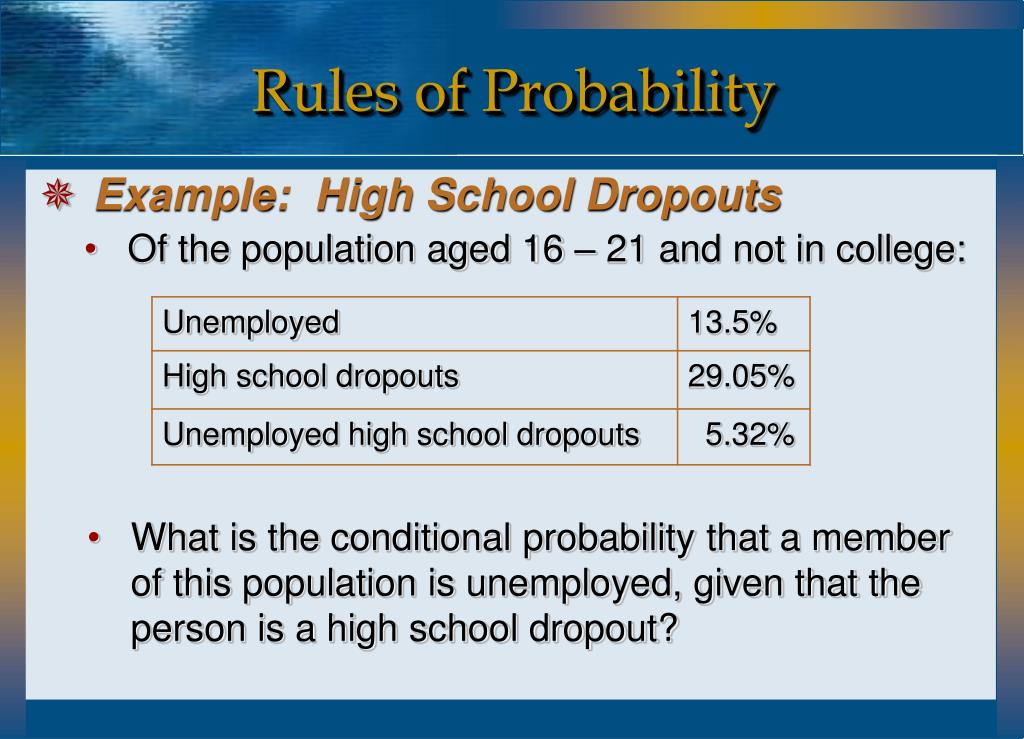 Rules of Probability

Example: High School Dropouts

• Of the population aged 16 – 21 and not in college:

| Unemployed | 13.5% |
|---|---|
| High school dropouts | 29.05% |
| Unemployed high school dropouts | 5.32% |

• What is the conditional probability that a member of this population is unemployed, given that the person is a high school dropout?